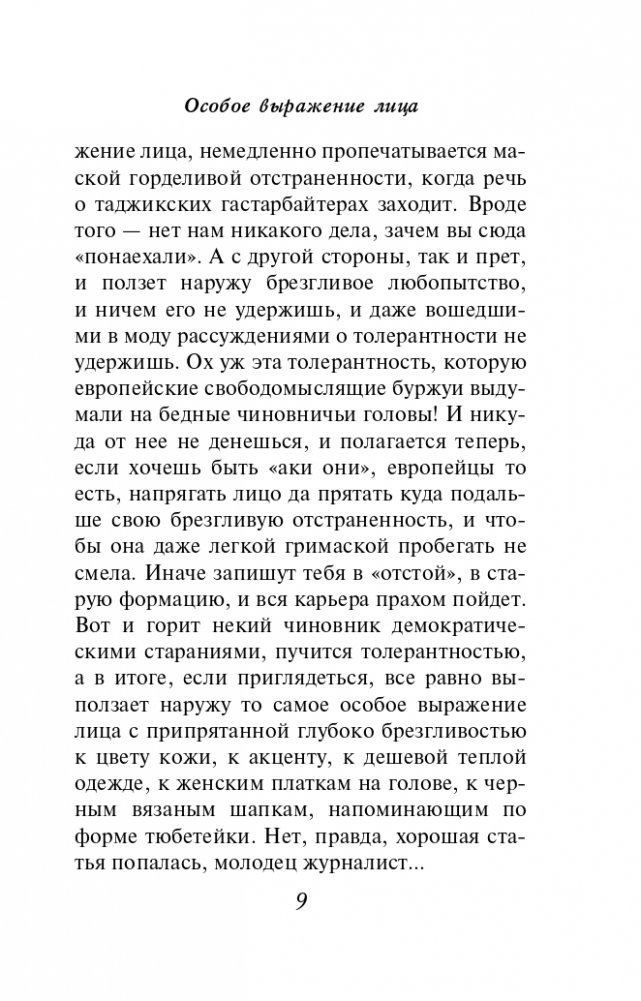 Особое выражение лица

жение лица, немедленно пропечатывается маской горделивой отстраненности, когда речь о таджикских гастарбайтерах заходит. Вроде того — нет нам никакого дела, зачем вы сюда «понаехали». А с другой стороны, так и прет, и ползет наружу брезгливое любопытство, и ничем его не удержишь, и даже вошедшими в моду рассуждениями о толерантности не удержишь. Ох уж эта толерантность, которую европейские свободомыслящие буржуи выдумали на бедные чиновничьи головы! И никуда от нее не денешься, и полагается теперь, если хочешь быть «аки они», европейцы то есть, напрягать лицо да прятать куда подальше свою брезгливую отстраненность, и чтобы она даже легкой гримаской пробегать не смела. Иначе запишут тебя в «отстой», в старую формацию, и вся карьера прахом пойдет. Вот и горит некий чиновник демократическими стараниями, пучится толерантностью, а в итоге, если приглядеться, все равно выползает наружу то самое особое выражение лица с припрятанной глубоко брезгливостью к цвету кожи, к акценту, к дешевой теплой одежде, к женским платкам на голове, к черным вязаным шапкам, напоминающим по форме тюбетейки. Нет, правда, хорошая статья попалась, молодец журналист...

9